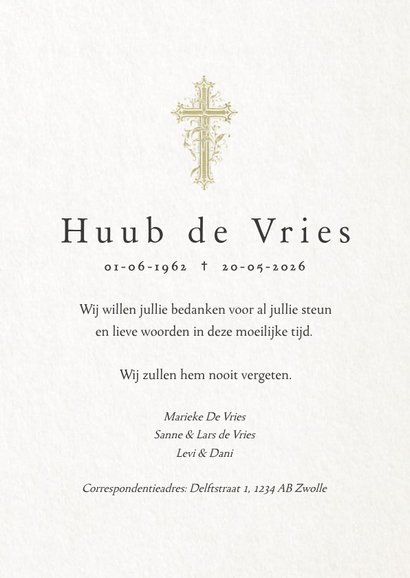 Huub de Vries

01-06-1962 † 20-05-2026

Wij willen jullie bedanken voor al jullie steun en lieve woorden in deze moeilijke tijd.

Wij zullen hem nooit vergeten.

Marieke De Vries
Sanne & Lars de Vries
Levi & Dani

Correspondentieadres: Delftstraat 1, 1234 AB Zwolle